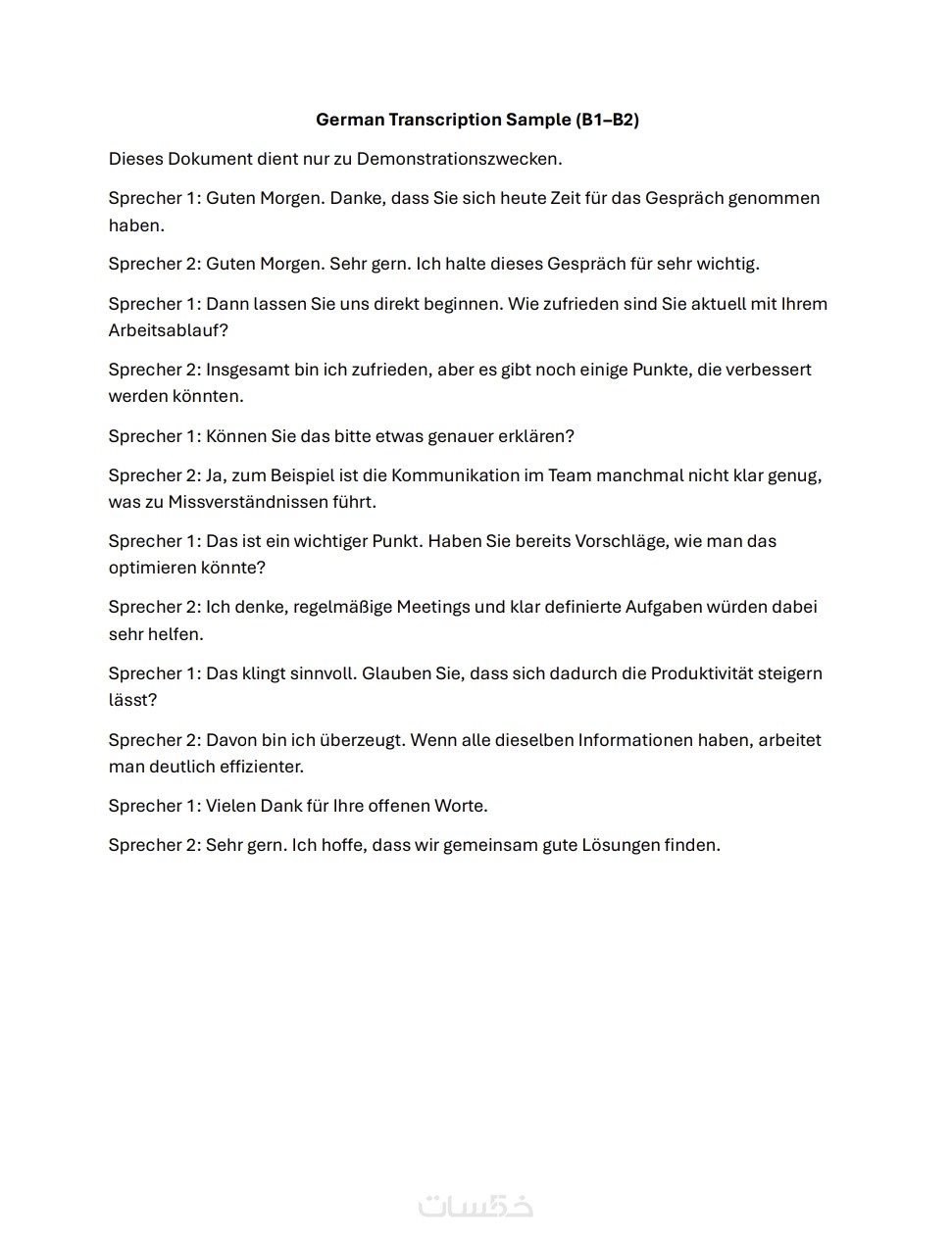 German Transcription Sample (B1–B2)

Dieses Dokument dient nur zu Demonstrationszwecken.

Sprecher 1: Guten Morgen. Danke, dass Sie sich heute Zeit für das Gespräch genommen haben.

Sprecher 2: Guten Morgen. Sehr gern. Ich halte dieses Gespräch für sehr wichtig.

Sprecher 1: Dann lassen Sie uns direkt beginnen. Wie zufrieden sind Sie aktuell mit Ihrem Arbeitsablauf?

Sprecher 2: Insgesamt bin ich zufrieden, aber es gibt noch einige Punkte, die verbessert werden könnten.

Sprecher 1: Können Sie das bitte etwas genauer erklären?

Sprecher 2: Ja, zum Beispiel ist die Kommunikation im Team manchmal nicht klar genug, was zu Missverständnissen führt.

Sprecher 1: Das ist ein wichtiger Punkt. Haben Sie bereits Vorschläge, wie man das optimieren könnte?

Sprecher 2: Ich denke, regelmäßige Meetings und klar definierte Aufgaben würden dabei sehr helfen.

Sprecher 1: Das klingt sinnvoll. Glauben Sie, dass sich dadurch die Produktivität steigern lässt?

Sprecher 2: Davon bin ich überzeugt. Wenn alle dieselben Informationen haben, arbeitet man deutlich effizienter.

Sprecher 1: Vielen Dank für Ihre offenen Worte.

Sprecher 2: Sehr gern. Ich hoffe, dass wir gemeinsam gute Lösungen finden.

خمسات